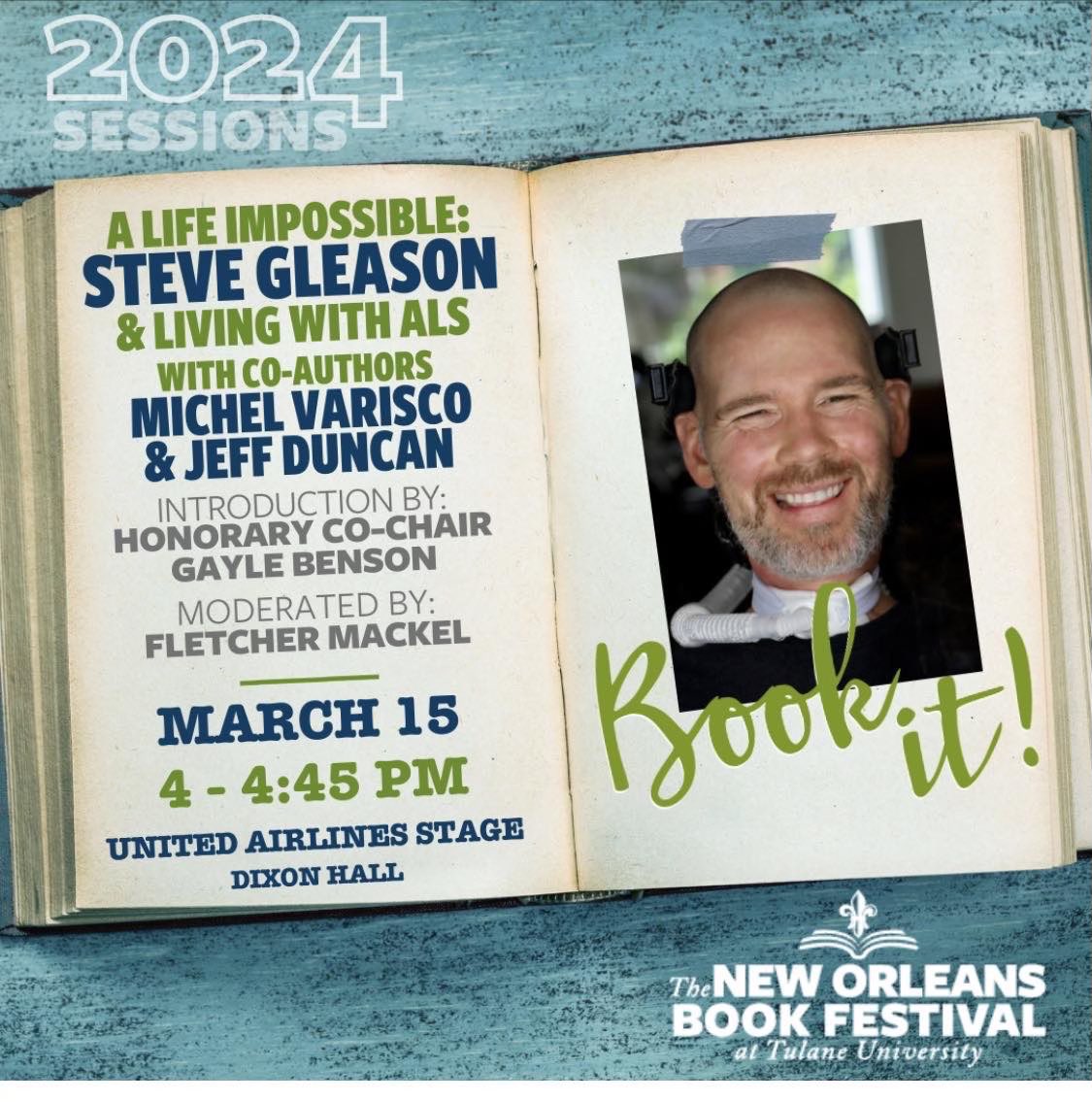 2024
SESSIONS

A LIFE IMPOSSIBLE:
STEVE GLEASON
& LIVING WITH ALS
WITH CO-AUTHORS
MICHEL VARISCO
& JEFF DUNCAN
INTRODUCTION BY:
HONORARY CO-CHAIR
GAYLE BENSON
MODERATED BY:
FLETCHER MACKEL

MARCH 15
4 - 4:45 PM
UNITED AIRLINES STAGE
DIXON HALL

Book it!

The NEW ORLEANS
BOOK FESTIVAL
at Tulane University